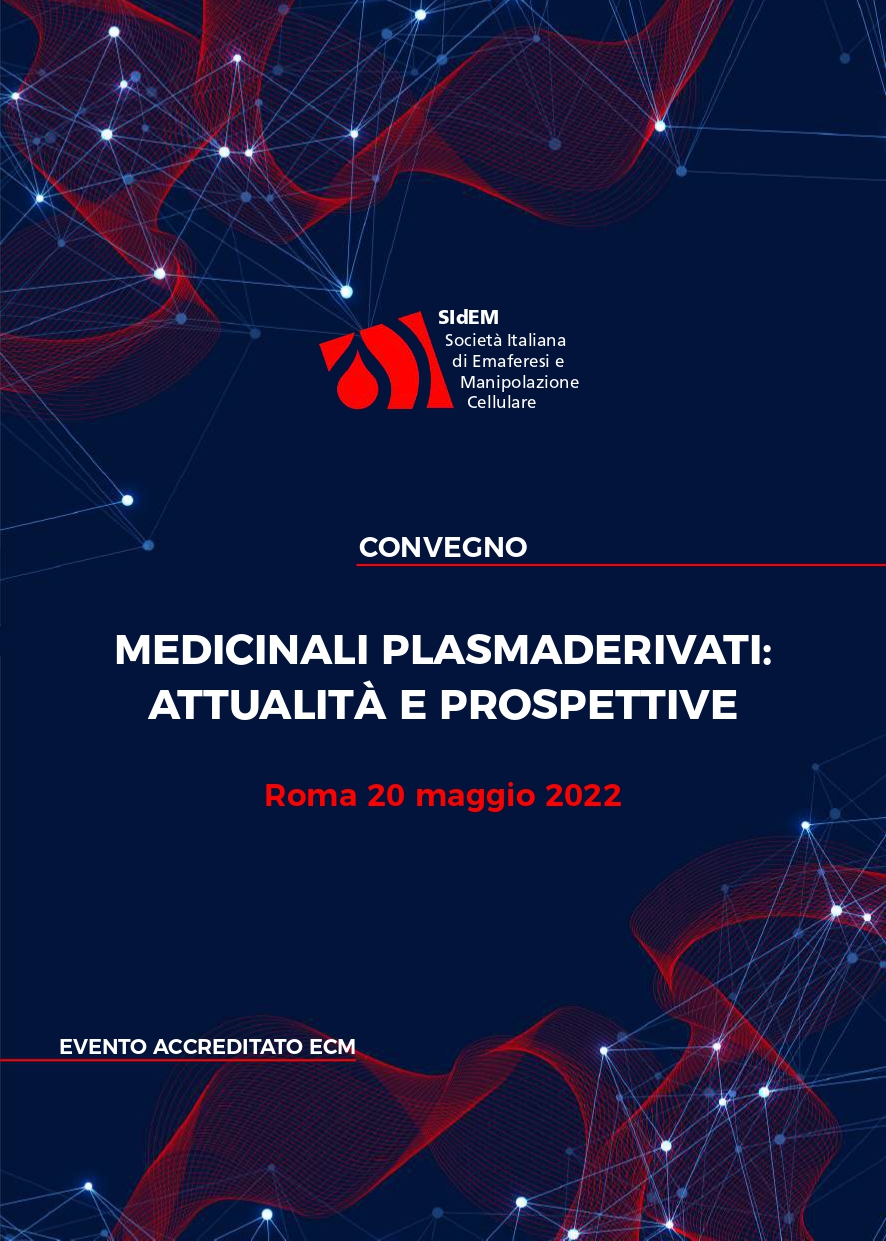 SIdEM
Società Italiana
di Emaferesi e
Manipolazione
Cellulare

CONVEGNO

MEDICINALI PLASMADERIVATI: ATTUALITÀ E PROSPETTIVE

Roma 20 maggio 2022

EVENTO ACCREDITATO ECM